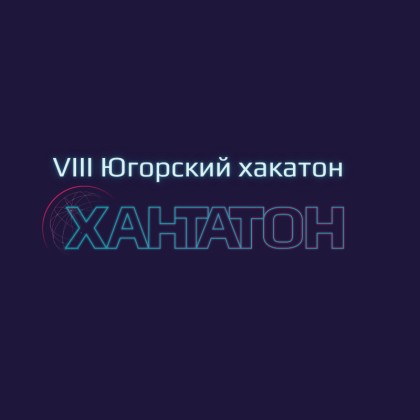 VIII Югорский хакатон
ХАНТАТОН